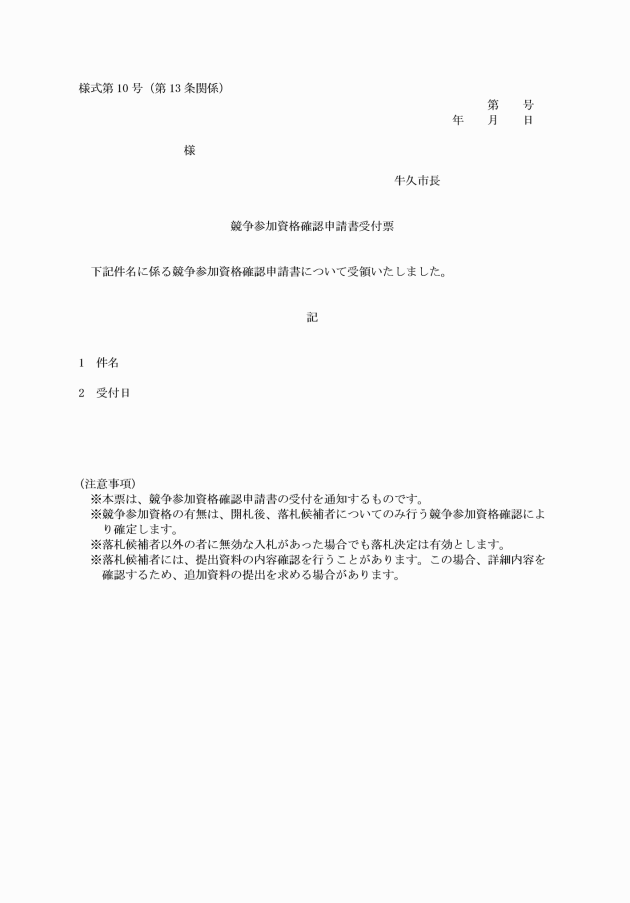 様式第 10 号（第 13 条関係）

第　　号
年　　月　　日

様

牛久市長

競争参加資格確認申請書受付票

下記件名に係る競争参加資格確認申請書について受領いたしました。

記

1　件名

2　受付日

（注意事項）
※本票は、競争参加資格確認申請書の受付を通知するものです。
※競争参加資格の有無は、開札後、落札候補者についてのみ行う競争参加資格確認により確定します。
※落札候補者以外の者に無効な入札があった場合でも落札決定は有効とします。
※落札候補者には、提出資料の内容確認を行うことがあります。この場合、詳細内容を確認するため、追加資料の提出を求める場合があります。